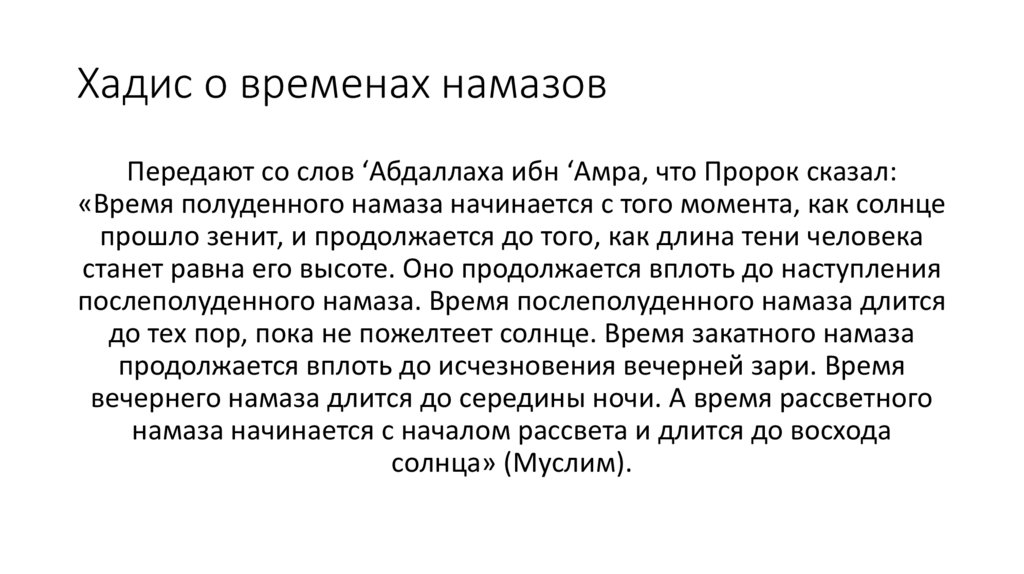 Хадис о временах намазов

Передают со слов ‘Абдаллаха ибн ‘Амра, что Пророк сказал: «Время полуденного намаза начинается с того момента, как солнце прошло зенит, и продолжается до того, как длина тени человека станет равна его высоте. Оно продолжается вплоть до наступления послеполуденного намаза. Время послеполуденного намаза длится до тех пор, пока не пожелтеет солнце. Время закатного намаза продолжается вплоть до исчезновения вечерней зари. Время вечернего намаза длится до середины ночи. А время рассветного намаза начинается с началом рассвета и длится до восхода солнца» (Муслим).